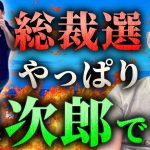 総裁選
やっぱり
次郎で